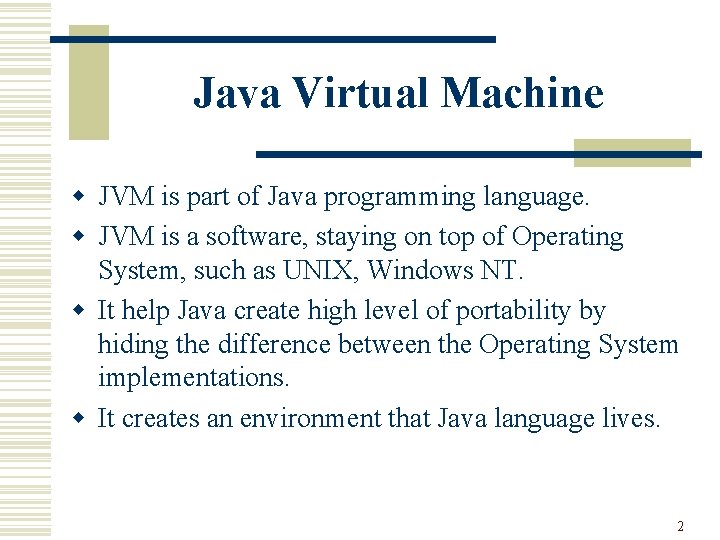 Java Virtual Machine

• JVM is part of Java programming language.
• JVM is a software, staying on top of Operating System, such as UNIX, Windows NT.
• It help Java create high level of portability by hiding the difference between the Operating System implementations.
• It creates an environment that Java language lives.

2